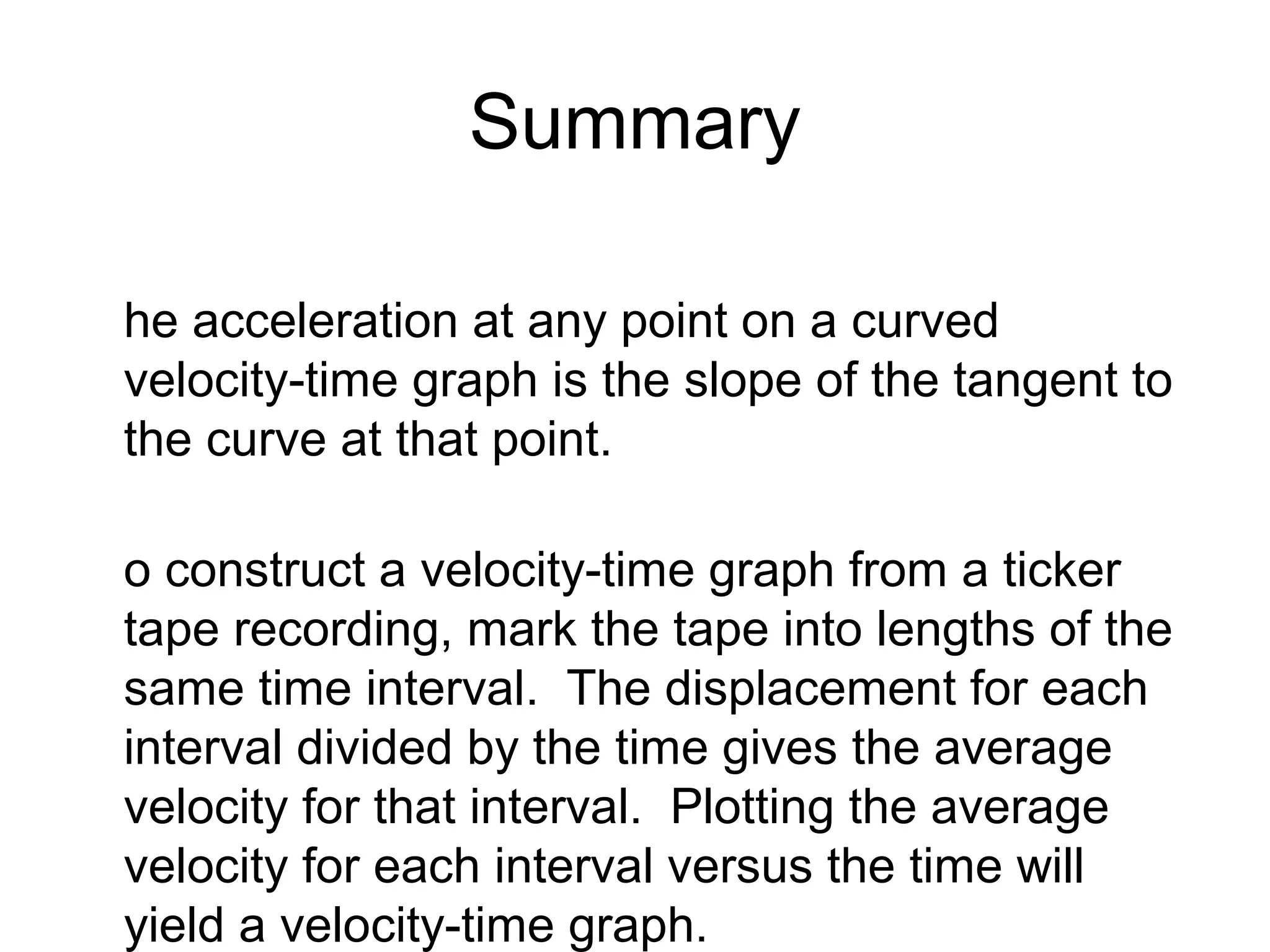 Summary

he acceleration at any point on a curved velocity-time graph is the slope of the tangent to the curve at that point.

o construct a velocity-time graph from a ticker tape recording, mark the tape into lengths of the same time interval.  The displacement for each interval divided by the time gives the average velocity for that interval.  Plotting the average velocity for each interval versus the time will yield a velocity-time graph.